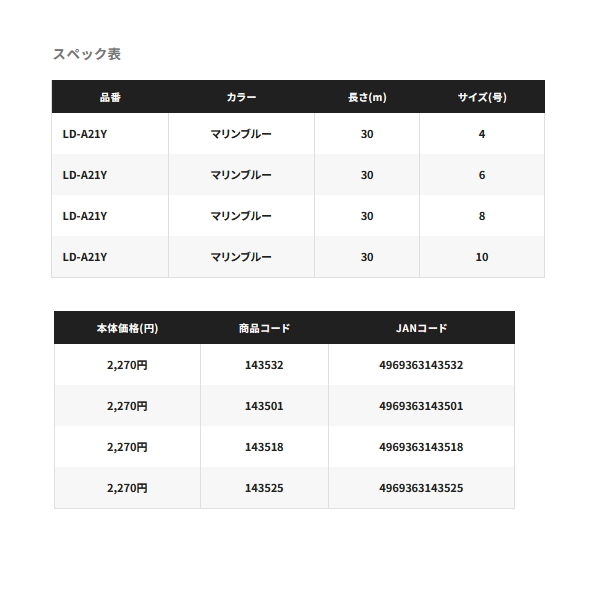 スペック表

| 品番 | カラー | 長さ(m) | サイズ(号) |
|---|---|---|---|
| LD-A21Y | マリンブルー | 30 | 4 |
| LD-A21Y | マリンブルー | 30 | 6 |
| LD-A21Y | マリンブルー | 30 | 8 |
| LD-A21Y | マリンブルー | 30 | 10 |

| 本体価格(円) | 商品コード | JANコード |
|---|---|---|
| 2,270円 | 143532 | 4969363143532 |
| 2,270円 | 143501 | 4969363143501 |
| 2,270円 | 143518 | 4969363143518 |
| 2,270円 | 143525 | 4969363143525 |